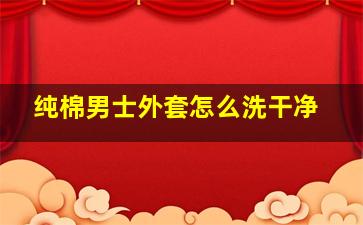 纯棉男士外套怎么洗干净